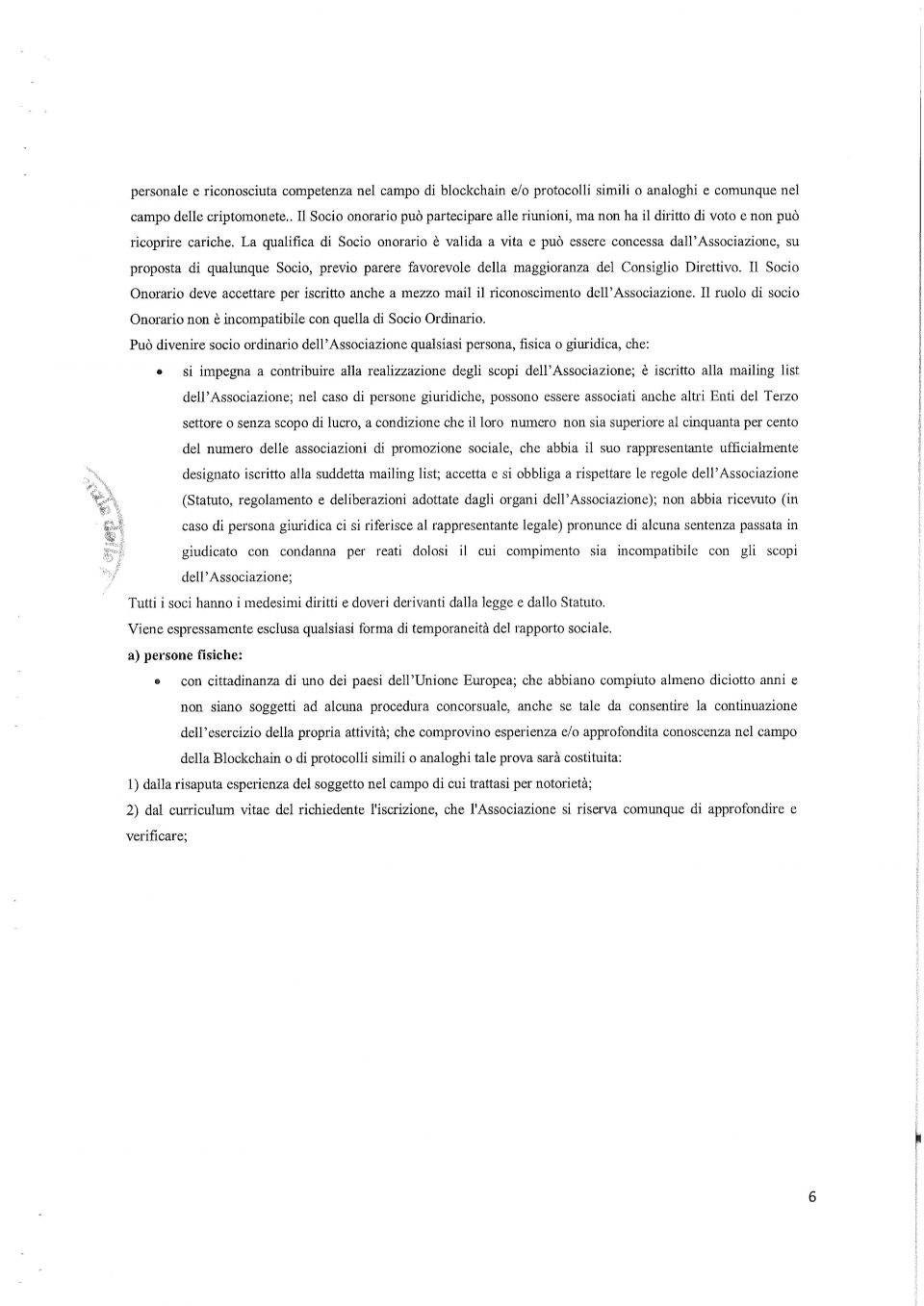 personale e riconosciuta competenza nel campo di blockchain e/o protocolli simili o analoghi e comunque nel campo delle criptomonete.. Il Socio onorario può partecipare alle riunioni, ma non ha il diritto di voto e non può ricoprire cariche. La qualifica di Socio onorario è valida a vita e può essere concessa dall'Associazione, su proposta di qualunque Socio, previo parere favorevole della maggioranza del Consiglio Direttivo. Il Socio Onorario deve accettare per iscritto anche a mezzo mail il riconoscimento dell'Associazione. Il ruolo di socio Onorario non è incompatibile con quella di Socio Ordinario.

Può divenire socio ordinario dell'Associazione qualsiasi persona, fisica o giuridica, che:

• si impegna a contribuire alla realizzazione degli scopi dell'Associazione; è iscritto alla mailing list dell'Associazione; nel caso di persone giuridiche, possono essere associati anche altri Enti del Terzo settore o senza scopo di lucro, a condizione che il loro numero non sia superiore al cinquanta per cento del numero delle associazioni di promozione sociale, che abbia il suo rappresentante ufficialmente designato iscritto alla suddetta mailing list; accetta e si obbliga a rispettare le regole dell'Associazione (Statuto, regolamento e deliberazioni adottate dagli organi dell'Associazione); non abbia ricevuto (in caso di persona giuridica ci si riferisce al rappresentante legale) pronunce di alcuna sentenza passata in giudicato con condanna per reati dolosi il cui compimento sia incompatibile con gli scopi dell'Associazione;

Tutti i soci hanno i medesimi diritti e doveri derivanti dalla legge e dallo Statuto.

Viene espressamente esclusa qualsiasi forma di temporaneità del rapporto sociale.

a) persone fisiche:

• con cittadinanza di uno dei paesi dell'Unione Europea; che abbiano compiuto almeno diciotto anni e non siano soggetti ad alcuna procedura concorsuale, anche se tale da consentire la continuazione dell'esercizio della propria attività; che comprovino esperienza e/o approfondita conoscenza nel campo della Blockchain o di protocolli simili o analoghi tale prova sarà costituita:

1) dalla risaputa esperienza del soggetto nel campo di cui trattasi per notorietà;

2) dal curriculum vitae del richiedente l'iscrizione, che l'Associazione si riserva comunque di approfondire e verificare;

6